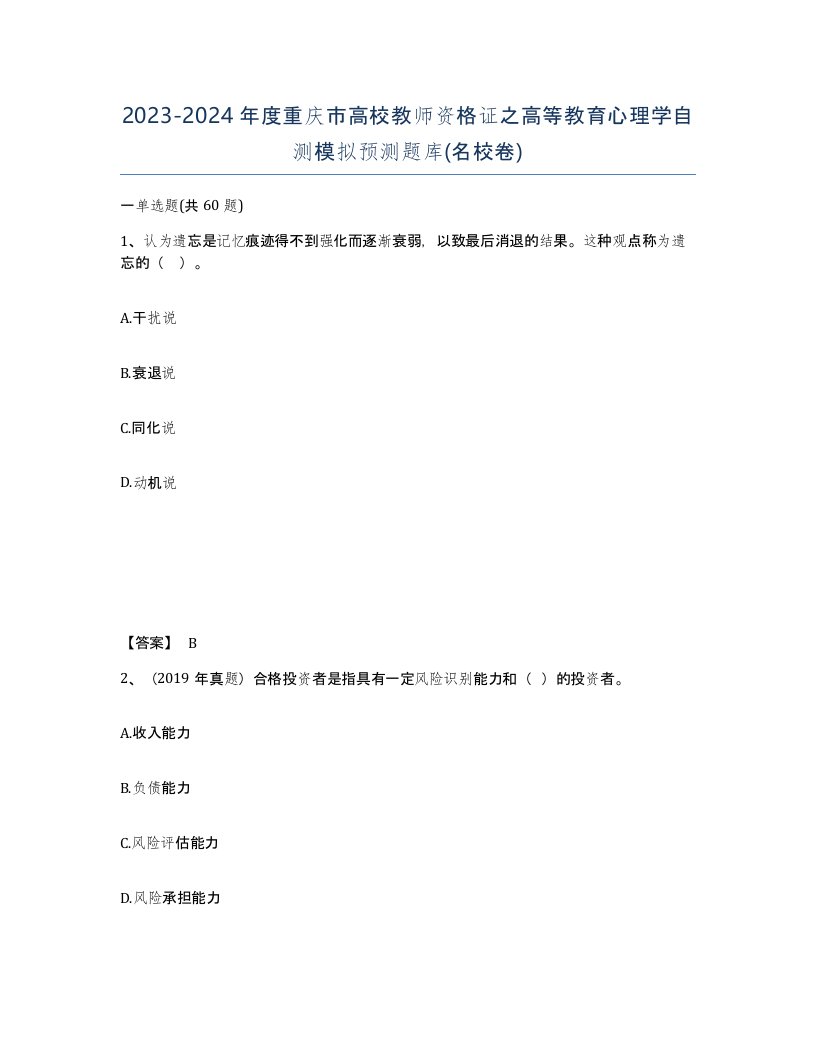 2023-2024年度重庆市高校教师资格证之高等教育心理学自测模拟预测题库(名校卷)

一单选题(共60题)

1、认为遗忘是记忆痕迹得不到强化而逐渐衰弱，以致最后消退的结果。这种观点称为遗忘的（ ）。

A.干扰说

B.衰退说

C.同化说

D.动机说

【答案】 B

2、（2019年真题）合格投资者是指具有一定风险识别能力和（ ）的投资者。

A.收入能力

B.负债能力

C.风险评估能力

D.风险承担能力